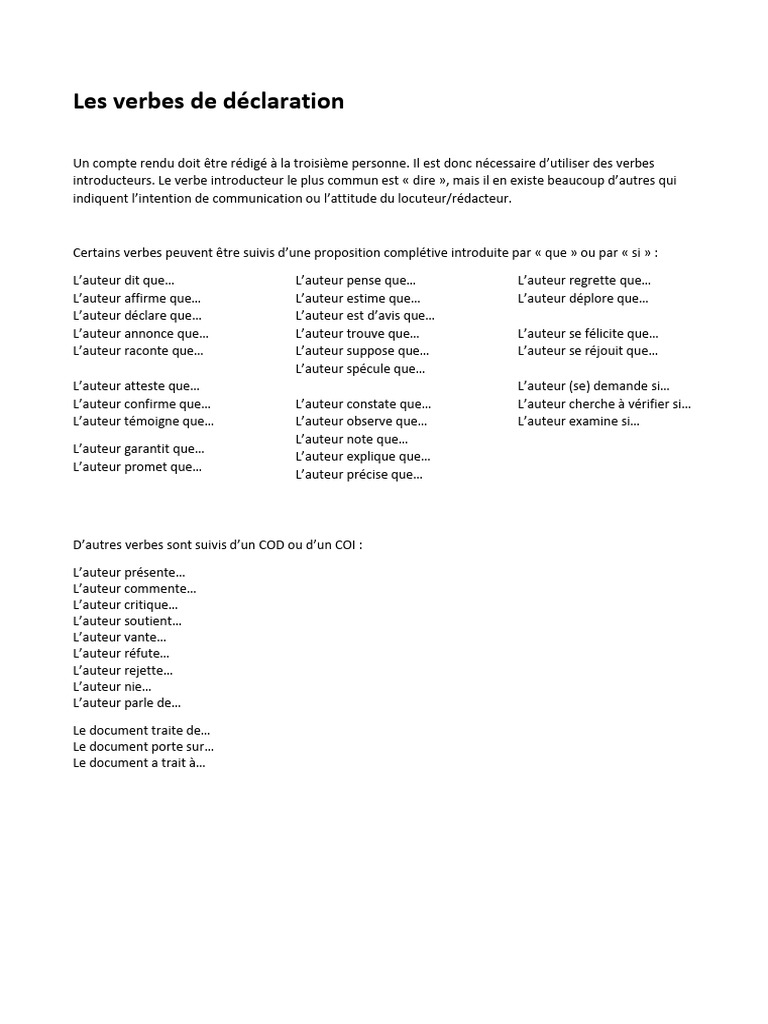 Les verbes de déclaration

Un compte rendu doit être rédigé à la troisième personne. Il est donc nécessaire d'utiliser des verbes introducteurs. Le verbe introducteur le plus commun est « dire », mais il en existe beaucoup d'autres qui indiquent l'intention de communication ou l'attitude du locuteur/rédacteur.

Certains verbes peuvent être suivis d'une proposition complétive introduite par « que » ou par « si » :

L'auteur dit que…
L'auteur affirme que…
L'auteur déclare que…
L'auteur annonce que…
L'auteur raconte que…

L'auteur atteste que…
L'auteur confirme que…
L'auteur témoigne que…

L'auteur garantit que…
L'auteur promet que…

L'auteur pense que…
L'auteur estime que…
L'auteur est d'avis que…
L'auteur trouve que…
L'auteur suppose que…
L'auteur spécule que…

L'auteur constate que…
L'auteur observe que…
L'auteur note que…
L'auteur explique que…
L'auteur précise que…

L'auteur regrette que…
L'auteur déplore que…

L'auteur se félicite que…
L'auteur se réjouit que…

L'auteur (se) demande si…
L'auteur cherche à vérifier si…
L'auteur examine si…

D'autres verbes sont suivis d'un COD ou d'un COI :

L'auteur présente…
L'auteur commente…
L'auteur critique…
L'auteur soutient…
L'auteur vante…
L'auteur réfute…
L'auteur rejette…
L'auteur nie…
L'auteur parle de…

Le document traite de…
Le document porte sur…
Le document a trait à…